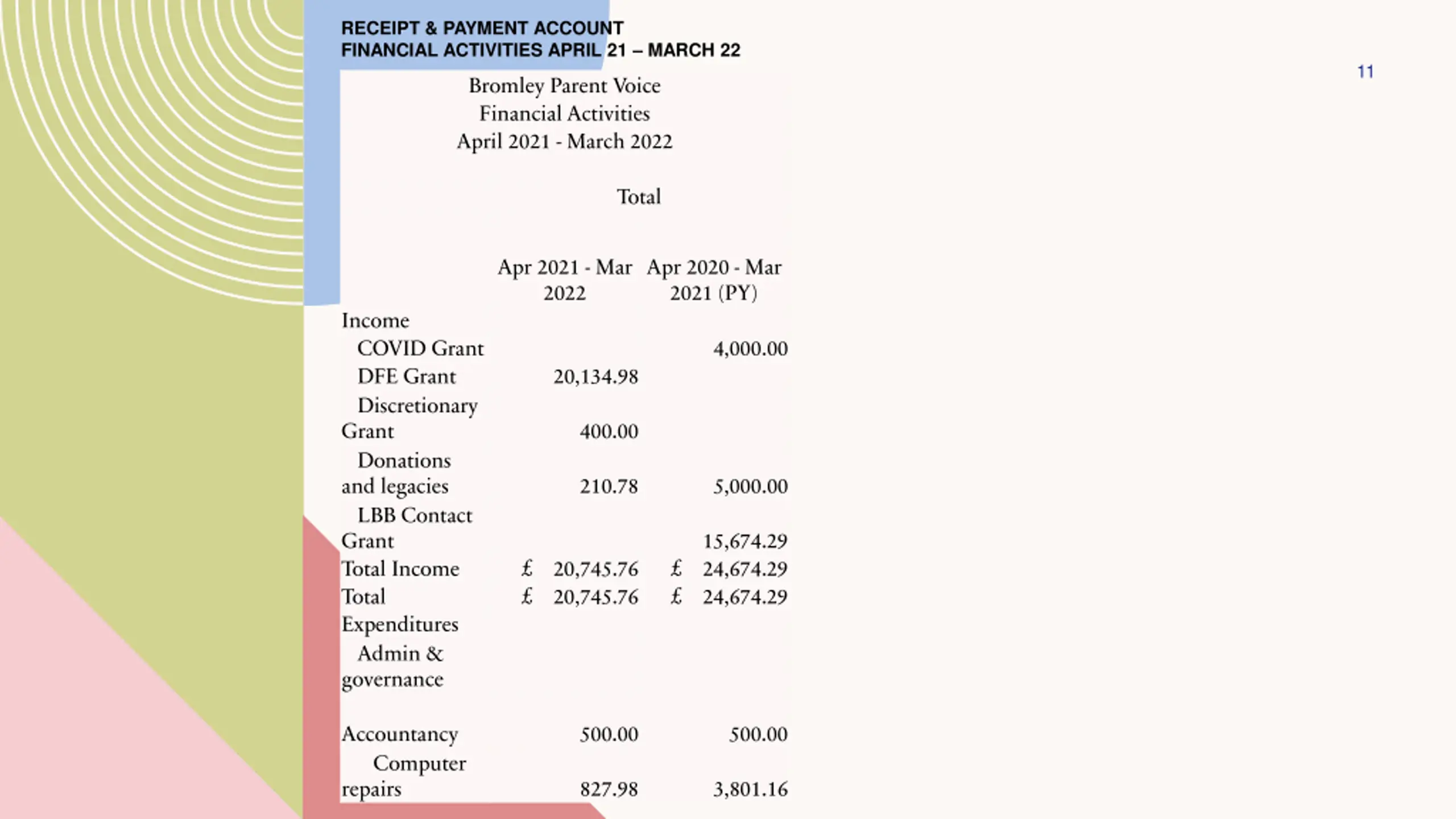 RECEIPT & PAYMENT ACCOUNT
FINANCIAL ACTIVITIES APRIL 21 – MARCH 22

11

Bromley Parent Voice
Financial Activities
April 2021 - March 2022

Total

| | Apr 2021 - Mar 2022 | Apr 2020 - Mar 2021 (PY) |
|---|---|---|
| Income | | |
| COVID Grant | | 4,000.00 |
| DFE Grant | 20,134.98 | |
| Discretionary Grant | 400.00 | |
| Donations and legacies | 210.78 | 5,000.00 |
| LBB Contact Grant | | 15,674.29 |
| Total Income | £ 20,745.76 | £ 24,674.29 |
| Total | £ 20,745.76 | £ 24,674.29 |
| Expenditures | | |
| Admin & governance | | |
| Accountancy | 500.00 | 500.00 |
| Computer repairs | 827.98 | 3,801.16 |